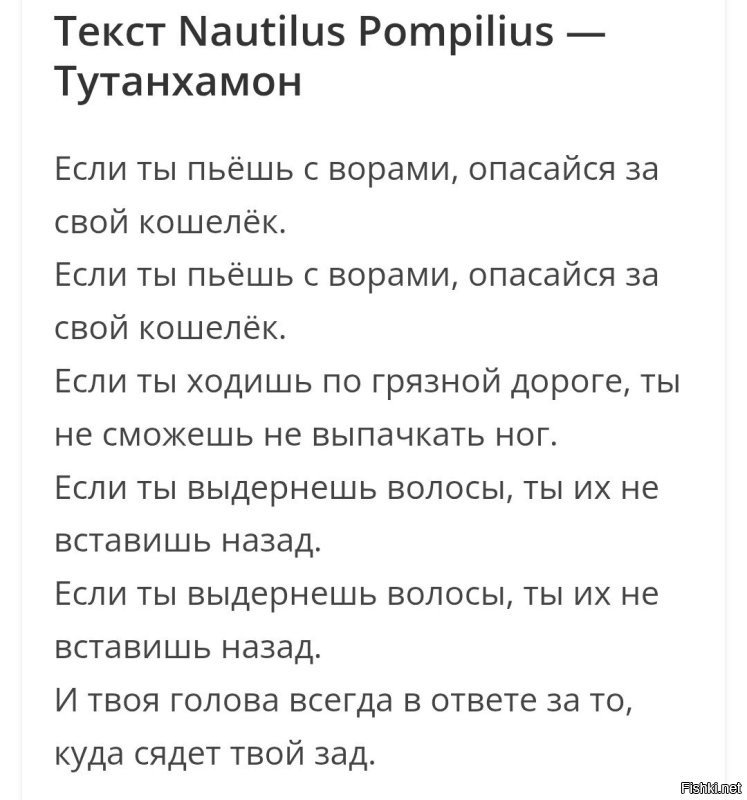 Текст Nautilus Pompilius — Тутанхамон

Если ты пьёшь с ворами, опасайся за свой кошелёк.
Если ты пьёшь с ворами, опасайся за свой кошелёк.
Если ты ходишь по грязной дороге, ты не сможешь не выпачкать ног.
Если ты выдернешь волосы, ты их не вставишь назад.
Если ты выдернешь волосы, ты их не вставишь назад.
И твоя голова всегда в ответе за то, куда сядет твой зад.

Fishki.net